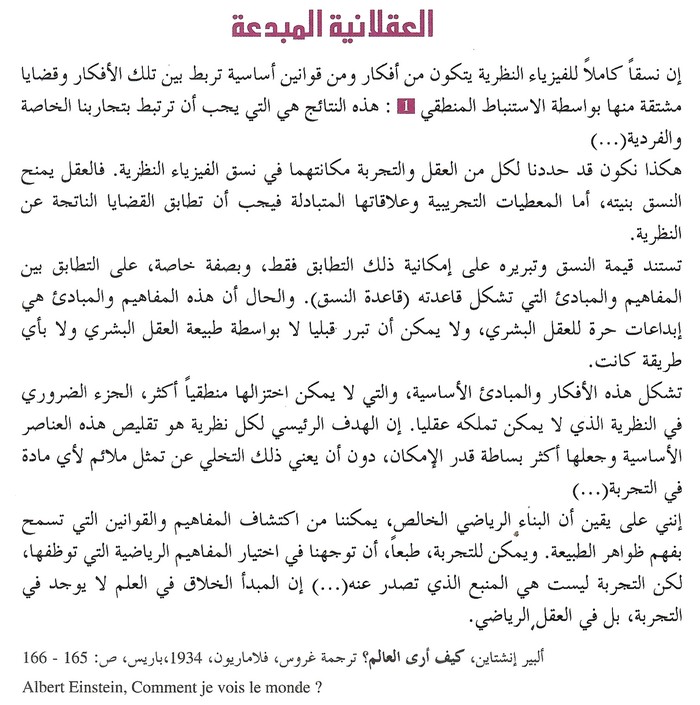 العقلانية المبدعة

إن نسقاً كاملاً للفيزياء النظرية يتكون من أفكار ومن قوانين أساسية تربط بين تلك الأفكار وقضايا مشتقة منها بواسطة الاستنباط المنطقي 1 : هذه النتائج هي التي يجب أن ترتبط بتجاربنا الخاصة والفردية(...)

هكذا نكون قد حددنا لكل من العقل والتجربة مكانتهما في نسق الفيزياء النظرية. فالعقل يمنح النسق بنيته، أما المعطيات التجريبية وعلاقاتها المتبادلة فيجب أن تطابق القضايا الناتجة عن النظرية.

تستند قيمة النسق وتبريره على إمكانية ذلك التطابق فقط، وبصفة خاصة، على التطابق بين المفاهيم والمبادئ التي تشكل قاعدته (قاعدة النسق). والحال أن هذه المفاهيم والمبادئ هي إبداعات حرة للعقل البشري، ولا يمكن أن تبرر قبليا لا بواسطة طبيعة العقل البشري ولا بأي طريقة كانت.

تشكل هذه الأفكار والمبادئ الأساسية، والتي لا يمكن اختزالها منطقياً أكثر، الجزء الضروري في النظرية الذي لا يمكن تملكه عقليا. إن الهدف الرئيسي لكل نظرية هو تقليص هذه العناصر الأساسية وجعلها أكثر بساطة قدر الإمكان، دون أن يعني ذلك التخلي عن تمثل ملائم لأي مادة في التجربة(...)

إنني على يقين أن البناء الرياضي الخالص، يمكننا من اكتشاف المفاهيم والقوانين التي تسمح بفهم ظواهر الطبيعة. ويمكن للتجربة، طبعاً، أن توجهنا في اختيار المفاهيم الرياضية التي توظفها، لكن التجربة ليست هي المنبع الذي تصدر عنه(...) إن المبدأ الخلاق في العلم لا يوجد في التجربة، بل في العقل الرياضي.

ألبير إنشتاين، كيف أرى العالم؟ ترجمة غروس، فلاماريون، 1934،باريس، ص: 165 - 166

Albert Einstein, Comment je vois le monde ?